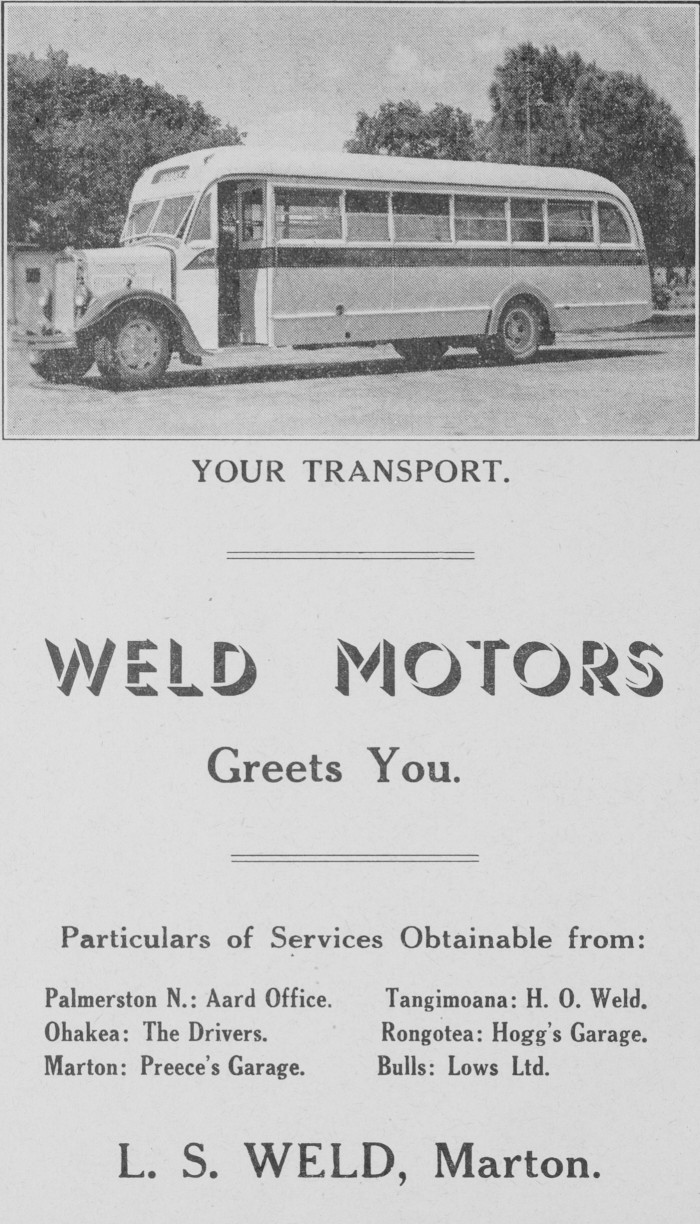 YOUR TRANSPORT.

WELD MOTORS

Greets You.

Particulars of Services Obtainable from:

Palmerston N.: Aard Office.
Ohakea: The Drivers.
Marton: Preece's Garage.

Tangimoana: H. O. Weld.
Rongotea: Hogg's Garage.
Bulls: Lows Ltd.

L. S. WELD, Marton.